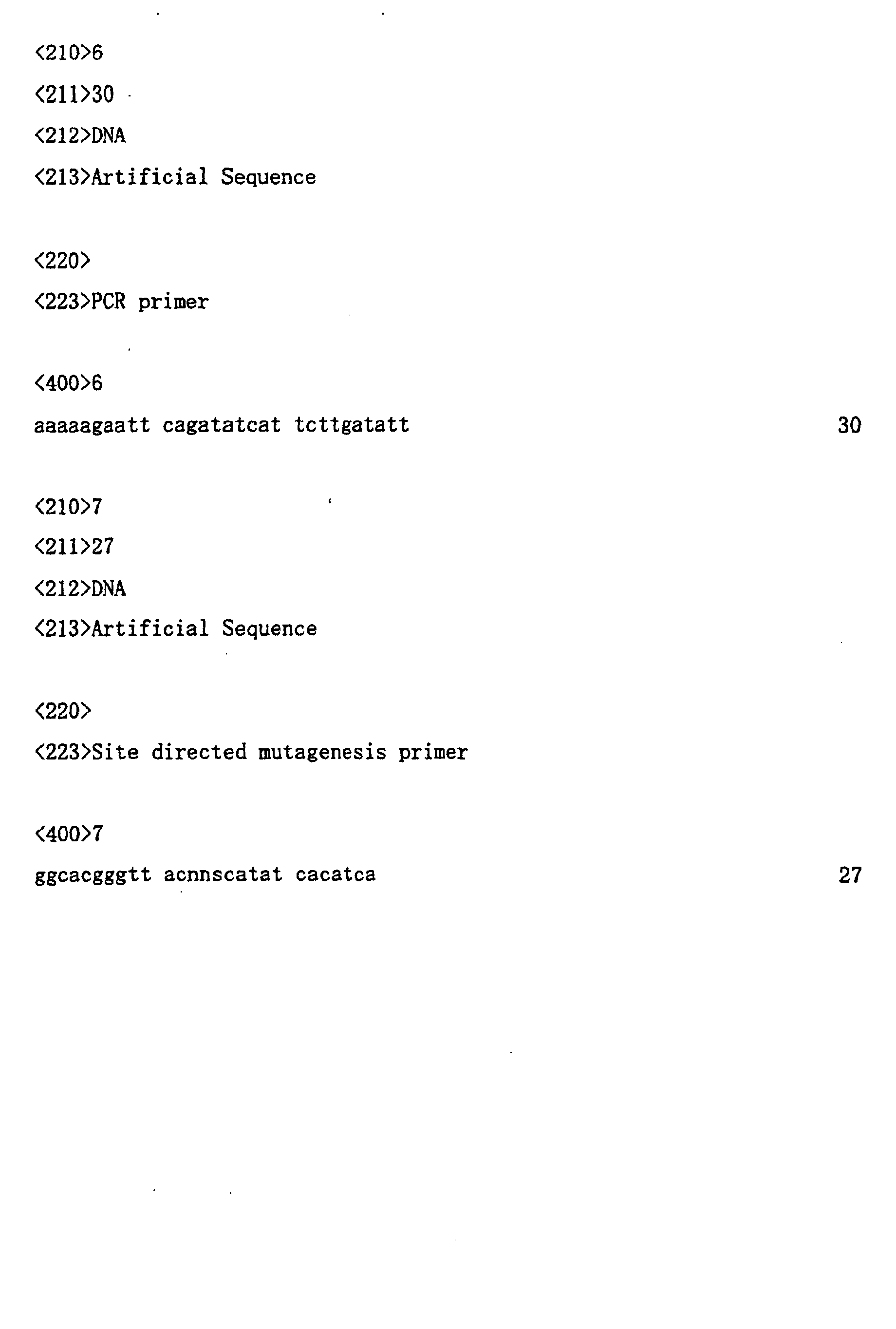 <210>6
<211>30
<212>DNA
<213>Artificial Sequence

<220>
<223>PCR primer

<400>6
aaaaagaatt cagatatcat tcttgatatt 30

<210>7
<211>27
<212>DNA
<213>Artificial Sequence

<220>
<223>Site directed mutagenesis primer

<400>7
ggcacgggtt acnnscatat cacatca 27